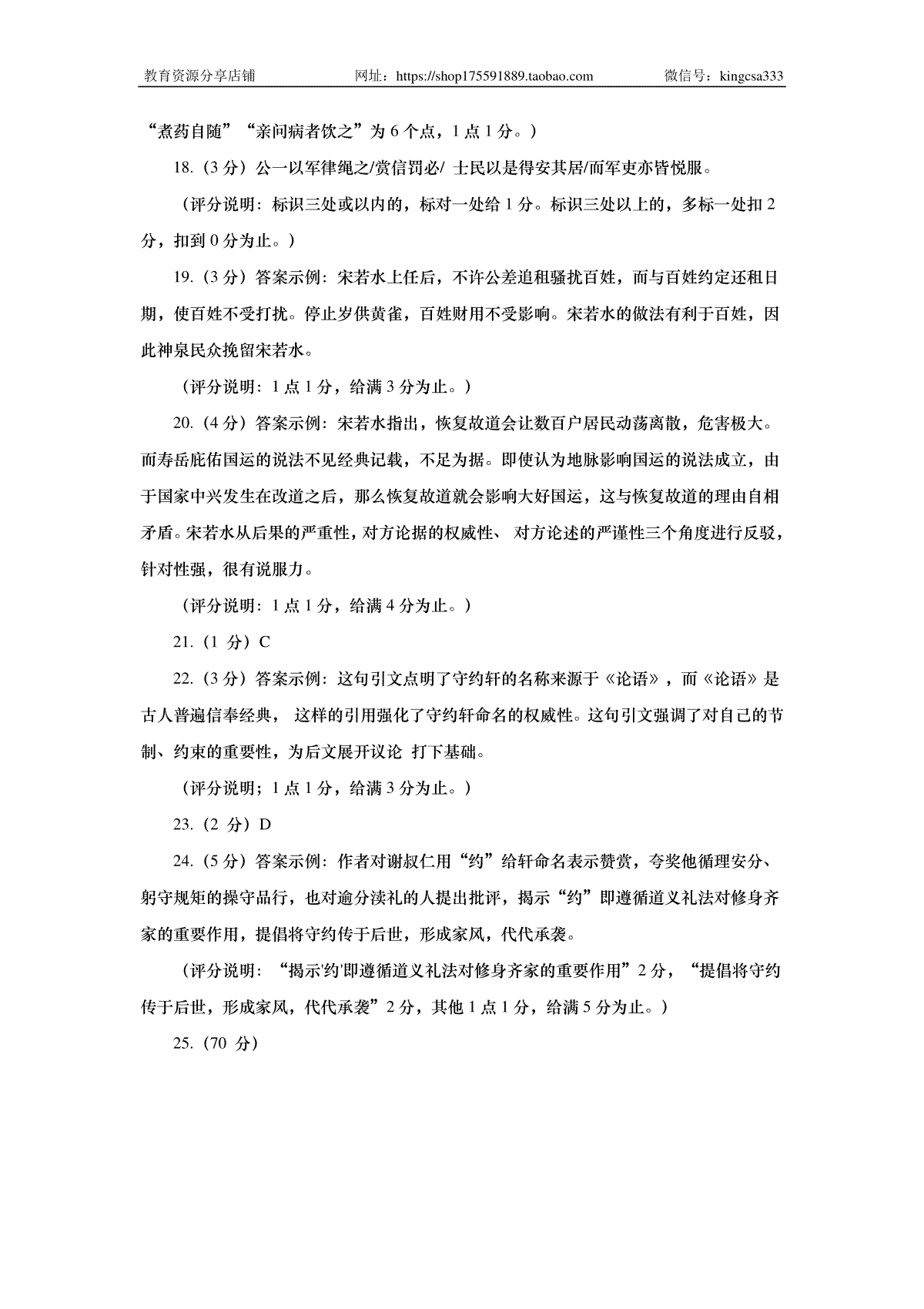 教育资源分享店铺　　网址：https://shop175591889.taobao.com　　微信号：kingcsa333

“煮药自随”“亲问病者饮之”为 6 个点，1 点 1 分。）

18.（3 分）公一以军律绳之/赏信罚必/ 士民以是得安其居/而军吏亦皆悦服。

（评分说明：标识三处或以内的，标对一处给 1 分。标识三处以上的，多标一处扣 2 分，扣到 0 分为止。）

19.（3 分）答案示例：宋若水上任后，不许公差追租骚扰百姓，而与百姓约定还租日期，使百姓不受打扰。停止岁供黄雀，百姓财用不受影响。宋若水的做法有利于百姓，因此神泉民众挽留宋若水。

（评分说明：1 点 1 分，给满 3 分为止。）

20.（4 分）答案示例：宋若水指出，恢复故道会让数百户居民动荡离散，危害极大。而寿岳庇佑国运的说法不见经典记载，不足为据。即使认为地脉影响国运的说法成立，由于国家中兴发生在改道之后，那么恢复故道就会影响大好国运，这与恢复故道的理由自相矛盾。宋若水从后果的严重性，对方论据的权威性、 对方论述的严谨性三个角度进行反驳，针对性强，很有说服力。

（评分说明：1 点 1 分，给满 4 分为止。）

21.（1 分）C

22.（3 分）答案示例：这句引文点明了守约轩的名称来源于《论语》，而《论语》是古人普遍信奉经典， 这样的引用强化了守约轩命名的权威性。这句引文强调了对自己的节制、约束的重要性，为后文展开议论 打下基础。

（评分说明；1 点 1 分，给满 3 分为止。）

23.（2 分）D

24.（5 分）答案示例：作者对谢叔仁用“约”给轩命名表示赞赏，夸奖他循理安分、躬守规矩的操守品行，也对逾分渎礼的人提出批评，揭示“约”即遵循道义礼法对修身齐家的重要作用，提倡将守约传于后世，形成家风，代代承袭。

（评分说明：“揭示'约'即遵循道义礼法对修身齐家的重要作用”2 分，“提倡将守约传于后世，形成家风，代代承袭”2 分，其他 1 点 1 分，给满 5 分为止。）

25.（70 分）